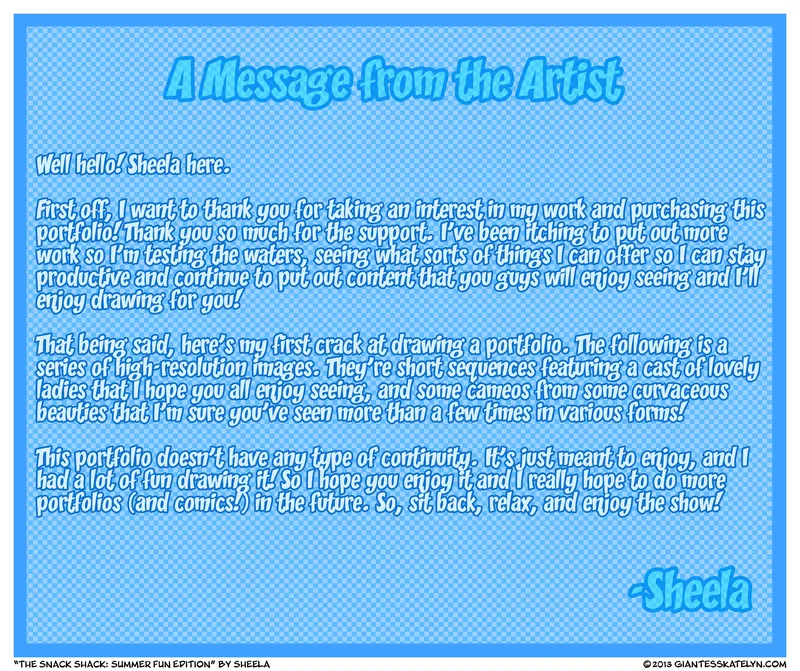 A Message from the Artist

Well hello! Sheela here.

First off, I want to thank you for taking an interest in my work and purchasing this portfolio! Thank you so much for the support. I've been itching to put out more work so I'm testing the waters, seeing what sorts of things I can offer so I can stay productive and continue to put out content that you guys will enjoy seeing and I'll enjoy drawing for you!

That being said, here's my first crack at drawing a portfolio. The following is a series of high-resolution images. They're short sequences featuring a cast of lovely ladies that I hope you all enjoy seeing, and some cameos from some curvaceous beauties that I'm sure you've seen more than a few times in various forms!

This portfolio doesn't have any type of continuity. It's just meant to enjoy, and I had a lot of fun drawing it! So I hope you enjoy it and I really hope to do more portfolios (and comics!) in the future. So, sit back, relax, and enjoy the show!

-Sheela

"THE SNACK SHACK: SUMMER FUN EDITION" BY SHEELA

©2013 GIANTESSKATELYN.COM